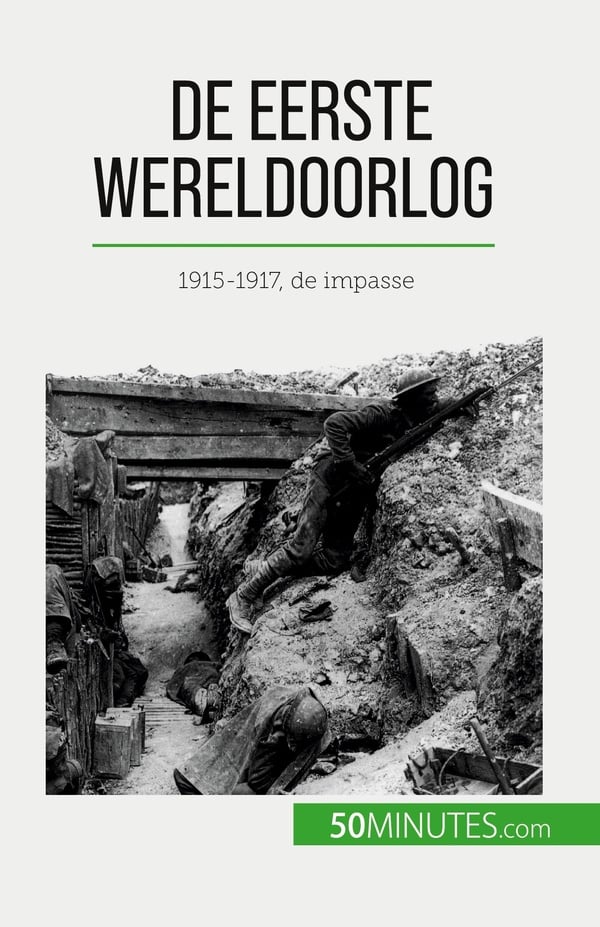 DE EERSTE WERELDOORLOG

1915-1917, de impasse

50MINUTES.com